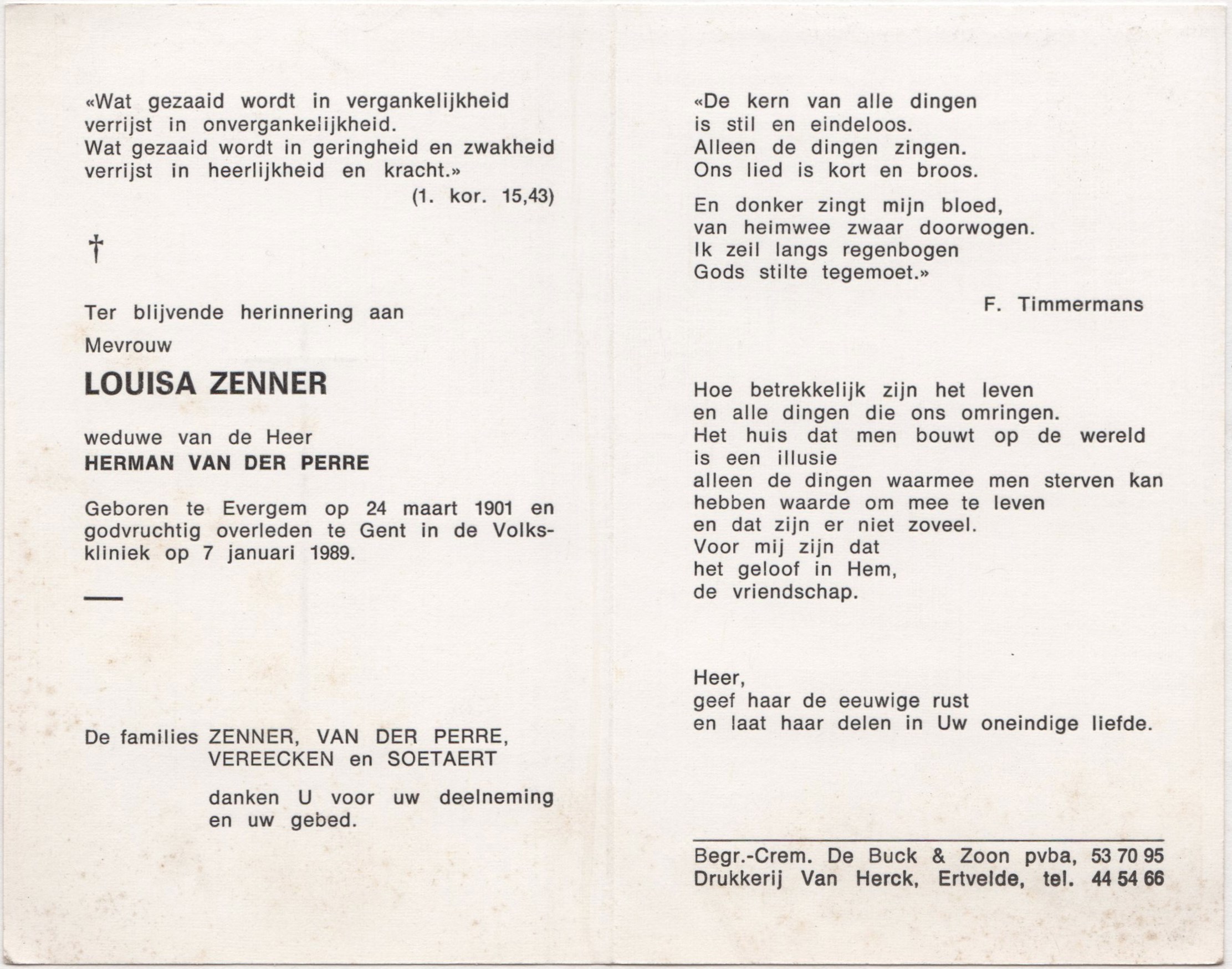 «Wat gezaaid wordt in vergankelijkheid verrijst in onvergankelijkheid.
Wat gezaaid wordt in geringheid en zwakheid verrijst in heerlijkheid en kracht.»

(1. kor. 15,43)

†

Ter blijvende herinnering aan

Mevrouw

LOUISA ZENNER

weduwe van de Heer
HERMAN VAN DER PERRE

Geboren te Evergem op 24 maart 1901 en godvruchtig overleden te Gent in de Volkskliniek op 7 januari 1989.

De families ZENNER, VAN DER PERRE, VEREECKEN en SOETAERT

danken U voor uw deelneming en uw gebed.

«De kern van alle dingen
is stil en eindeloos.
Alleen de dingen zingen.
Ons lied is kort en broos.

En donker zingt mijn bloed,
van heimwee zwaar doorwogen.
Ik zeil langs regenbogen
Gods stilte tegemoet.»

F. Timmermans

Hoe betrekkelijk zijn het leven
en alle dingen die ons omringen.
Het huis dat men bouwt op de wereld
is een illusie
alleen de dingen waarmee men sterven kan
hebben waarde om mee te leven
en dat zijn er niet zoveel.
Voor mij zijn dat
het geloof in Hem,
de vriendschap.

Heer,
geef haar de eeuwige rust
en laat haar delen in Uw oneindige liefde.

Begr.-Crem. De Buck & Zoon pvba, 53 70 95
Drukkerij Van Herck, Ertvelde, tel. 44 54 66